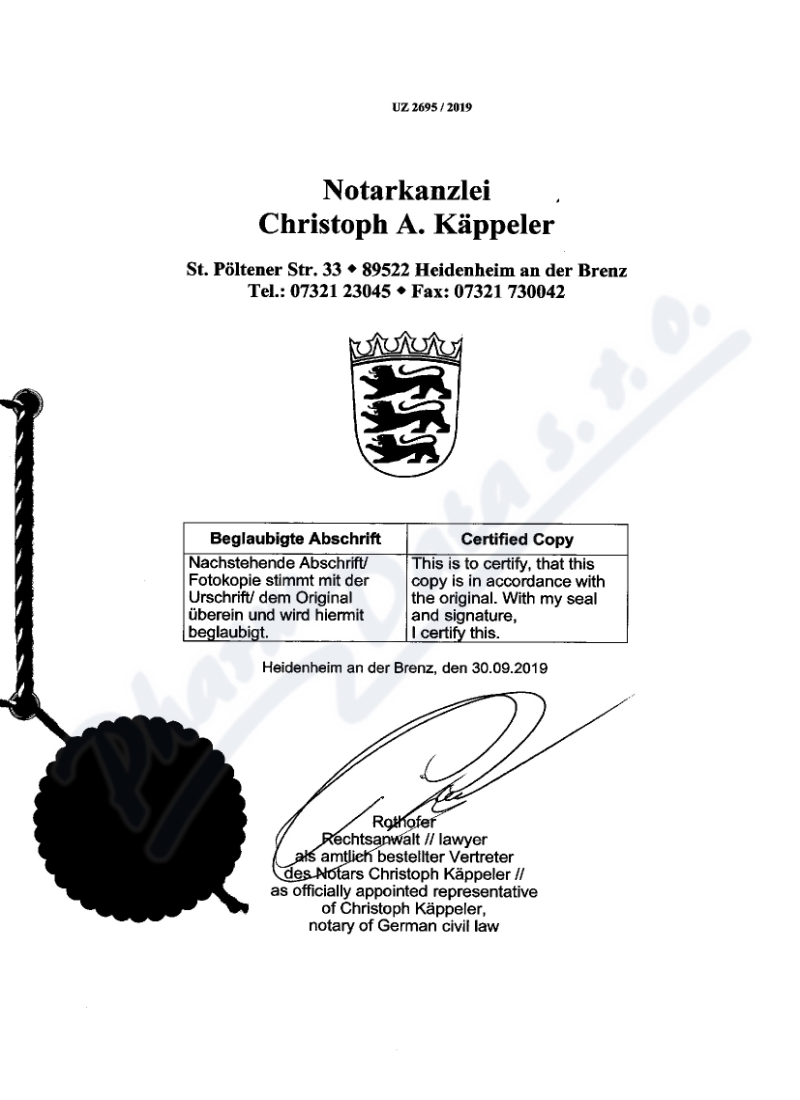 UZ 2695 / 2019

Notarkanzlei
Christoph A. Käppeler

St. Pöltener Str. 33 • 89522 Heidenheim an der Brenz
Tel.: 07321 23045 • Fax: 07321 730042

| Beglaubigte Abschrift | Certified Copy |
|---|---|
| Nachstehende Abschrift/ Fotokopie stimmt mit der Urschrift/ dem Original überein und wird hiermit beglaubigt. | This is to certify, that this copy is in accordance with the original. With my seal and signature, I certify this. |

Heidenheim an der Brenz, den 30.09.2019

Rothofer
Rechtsanwalt // lawyer
als amtlich bestellter Vertreter
des Notars Christoph Käppeler //
as officially appointed representative
of Christoph Käppeler,
notary of German civil law

Pharma Data s. r. o.